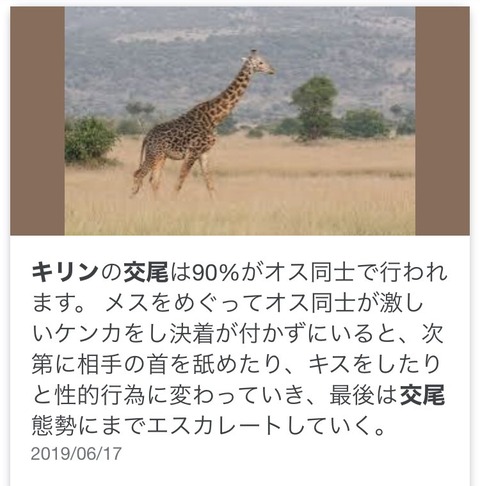 キリンの交尾は90%がオス同士で行われます。 メスをめぐってオス同士が激しいケンカをし決着が付かずにいると、次第に相手の首を舐めたり、キスをしたりと性的行為に変わっていき、最後は交尾態勢にまでエスカレートしていく。

2019/06/17